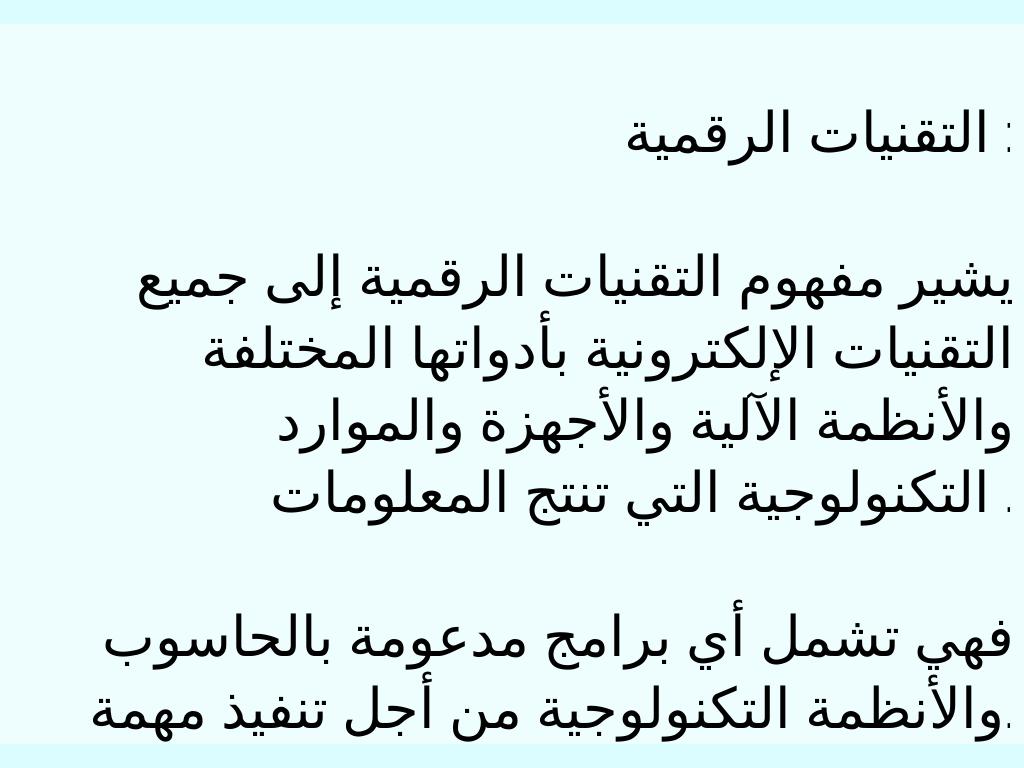 التقنيات الرقمية :

يشير مفهوم التقنيات الرقمية إلى جميع التقنيات الإلكترونية بأدواتها المختلفة والأنظمة الآلية والأجهزة والموارد التكنولوجية التي تنتج المعلومات .

فهي تشمل أي برامج مدعومة بالحاسوب والأنظمة التكنولوجية من أجل تنفيذ مهمة.